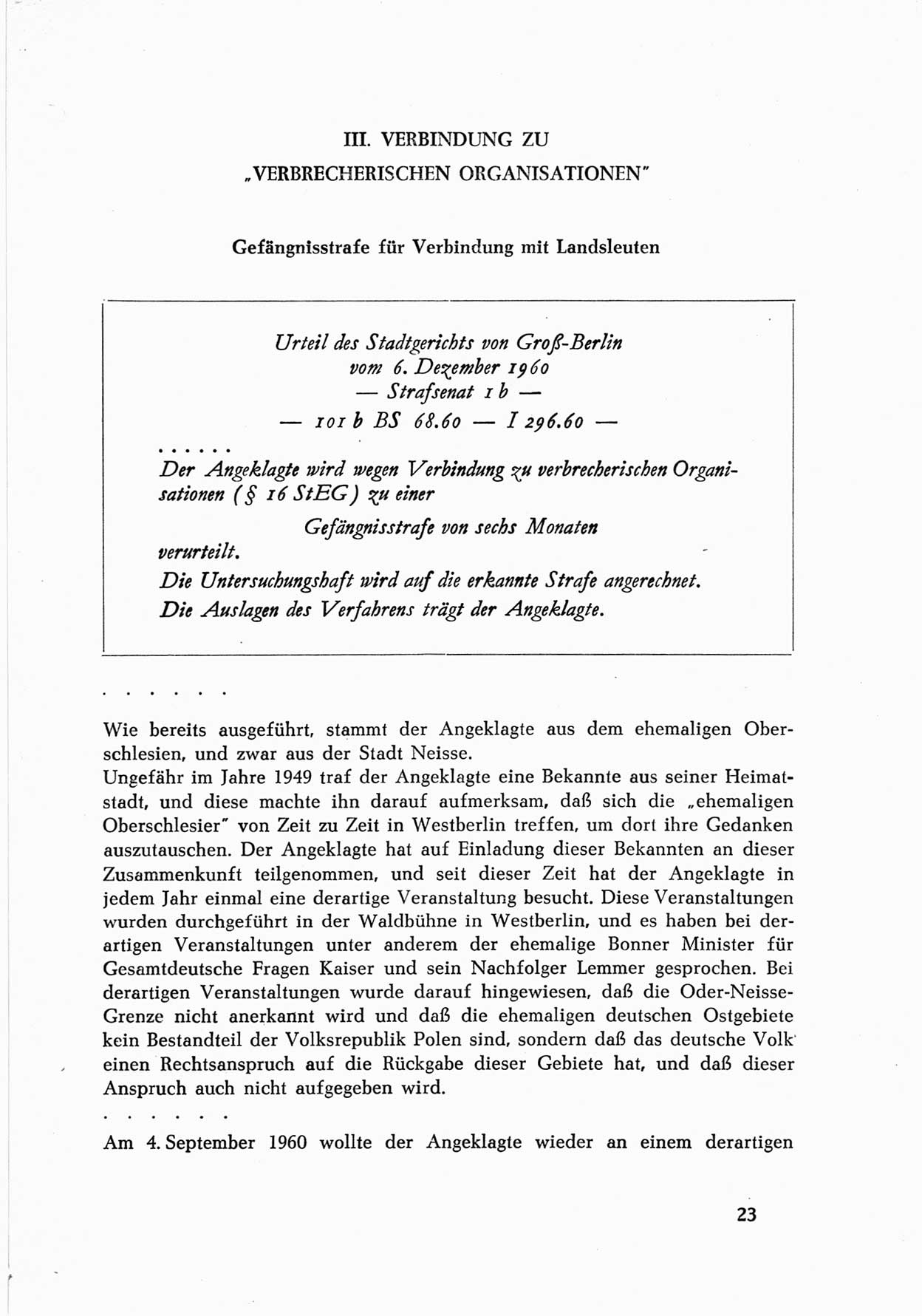 III. VERBINDUNG ZU
„VERBRECHERISCHEN ORGANISATIONEN"

Gefängnisstrafe für Verbindung mit Landsleuten

Urteil des Stadtgerichts von Groß-Berlin
vom 6. Dezember 1960
— Strafsenat 1 b —
— 101 b BS 68.60 — I 296.60 —

. . . . . .

Der Angeklagte wird wegen Verbindung zu verbrecherischen Organisationen (§ 16 StEG) zu einer
Gefängnisstrafe von sechs Monaten
verurteilt.
Die Untersuchungshaft wird auf die erkannte Strafe angerechnet.
Die Auslagen des Verfahrens trägt der Angeklagte.

. . . . . .

Wie bereits ausgeführt, stammt der Angeklagte aus dem ehemaligen Oberschlesien, und zwar aus der Stadt Neisse.
Ungefähr im Jahre 1949 traf der Angeklagte eine Bekannte aus seiner Heimatstadt, und diese machte ihn darauf aufmerksam, daß sich die „ehemaligen Oberschlesier" von Zeit zu Zeit in Westberlin treffen, um dort ihre Gedanken auszutauschen. Der Angeklagte hat auf Einladung dieser Bekannten an dieser Zusammenkunft teilgenommen, und seit dieser Zeit hat der Angeklagte in jedem Jahr einmal eine derartige Veranstaltung besucht. Diese Veranstaltungen wurden durchgeführt in der Waldbühne in Westberlin, und es haben bei derartigen Veranstaltungen unter anderem der ehemalige Bonner Minister für Gesamtdeutsche Fragen Kaiser und sein Nachfolger Lemmer gesprochen. Bei derartigen Veranstaltungen wurde darauf hingewiesen, daß die Oder-Neisse-Grenze nicht anerkannt wird und daß die ehemaligen deutschen Ostgebiete kein Bestandteil der Volksrepublik Polen sind, sondern daß das deutsche Volk einen Rechtsanspruch auf die Rückgabe dieser Gebiete hat, und daß dieser Anspruch auch nicht aufgegeben wird.

. . . . . .

Am 4. September 1960 wollte der Angeklagte wieder an einem derartigen

23